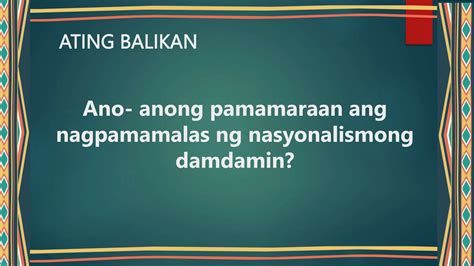 ATING BALIKAN

Ano- anong pamamaraan ang nagpamamalas ng nasyonalismong damdamin?